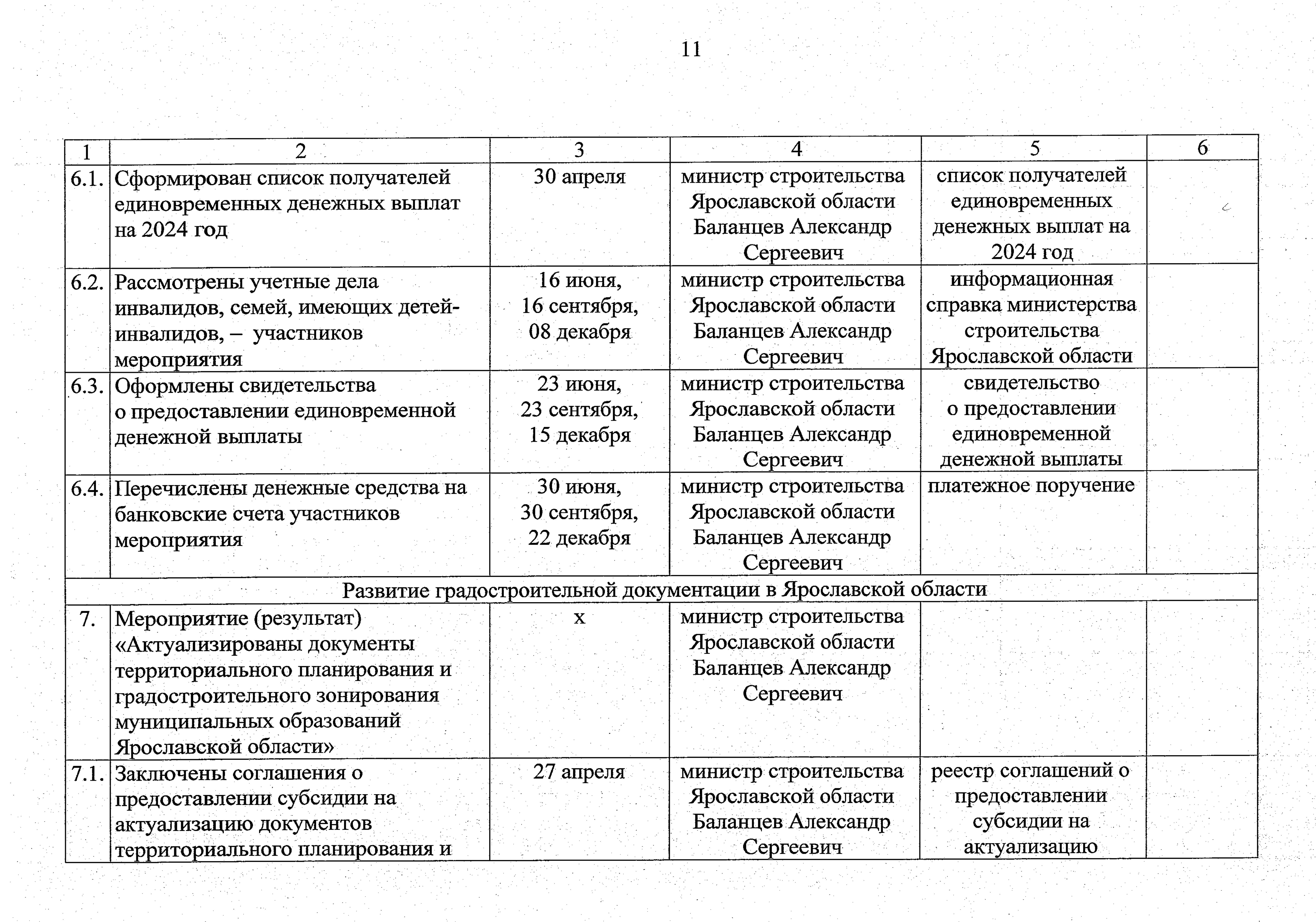 11

| 1 | 2 | 3 | 4 | 5 | 6 |
|---|---|---|---|---|---|
| 6.1. | Сформирован список получателей единовременных денежных выплат на 2024 год | 30 апреля | министр строительства Ярославской области Баланцев Александр Сергеевич | список получателей единовременных денежных выплат на 2024 год | |
| 6.2. | Рассмотрены учетные дела инвалидов, семей, имеющих детей-инвалидов, – участников мероприятия | 16 июня, 16 сентября, 08 декабря | министр строительства Ярославской области Баланцев Александр Сергеевич | информационная справка министерства строительства Ярославской области | |
| 6.3. | Оформлены свидетельства о предоставлении единовременной денежной выплаты | 23 июня, 23 сентября, 15 декабря | министр строительства Ярославской области Баланцев Александр Сергеевич | свидетельство о предоставлении единовременной денежной выплаты | |
| 6.4. | Перечислены денежные средства на банковские счета участников мероприятия | 30 июня, 30 сентября, 22 декабря | министр строительства Ярославской области Баланцев Александр Сергеевич | платежное поручение | |
| Развитие градостроительной документации в Ярославской области | | | | | |
| 7. | Мероприятие (результат) «Актуализированы документы территориального планирования и градостроительного зонирования муниципальных образований Ярославской области» | х | министр строительства Ярославской области Баланцев Александр Сергеевич | | |
| 7.1. | Заключены соглашения о предоставлении субсидии на актуализацию документов территориального планирования и | 27 апреля | министр строительства Ярославской области Баланцев Александр Сергеевич | реестр соглашений о предоставлении субсидии на актуализацию | |